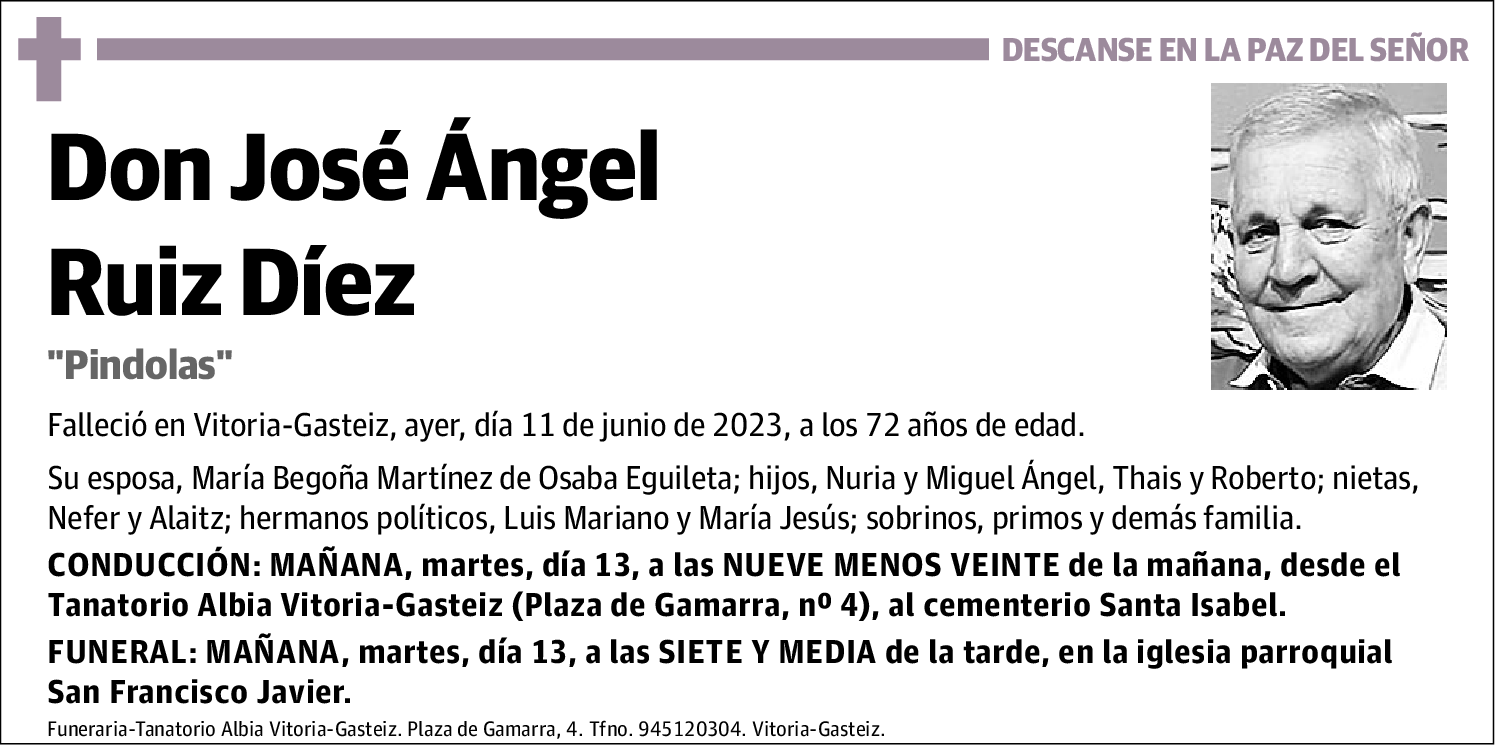 DESCANSE EN LA PAZ DEL SEÑOR

Don José Ángel Ruiz Díez

"Pindolas"

Falleció en Vitoria-Gasteiz, ayer, día 11 de junio de 2023, a los 72 años de edad.

Su esposa, María Begoña Martínez de Osaba Eguileta; hijos, Nuria y Miguel Ángel, Thais y Roberto; nietas, Nefer y Alaitz; hermanos políticos, Luis Mariano y María Jesús; sobrinos, primos y demás familia.

CONDUCCIÓN: MAÑANA, martes, día 13, a las NUEVE MENOS VEINTE de la mañana, desde el Tanatorio Albia Vitoria-Gasteiz (Plaza de Gamarra, nº 4), al cementerio Santa Isabel.

FUNERAL: MAÑANA, martes, día 13, a las SIETE Y MEDIA de la tarde, en la iglesia parroquial San Francisco Javier.

Funeraria-Tanatorio Albia Vitoria-Gasteiz. Plaza de Gamarra, 4. Tfno. 945120304. Vitoria-Gasteiz.